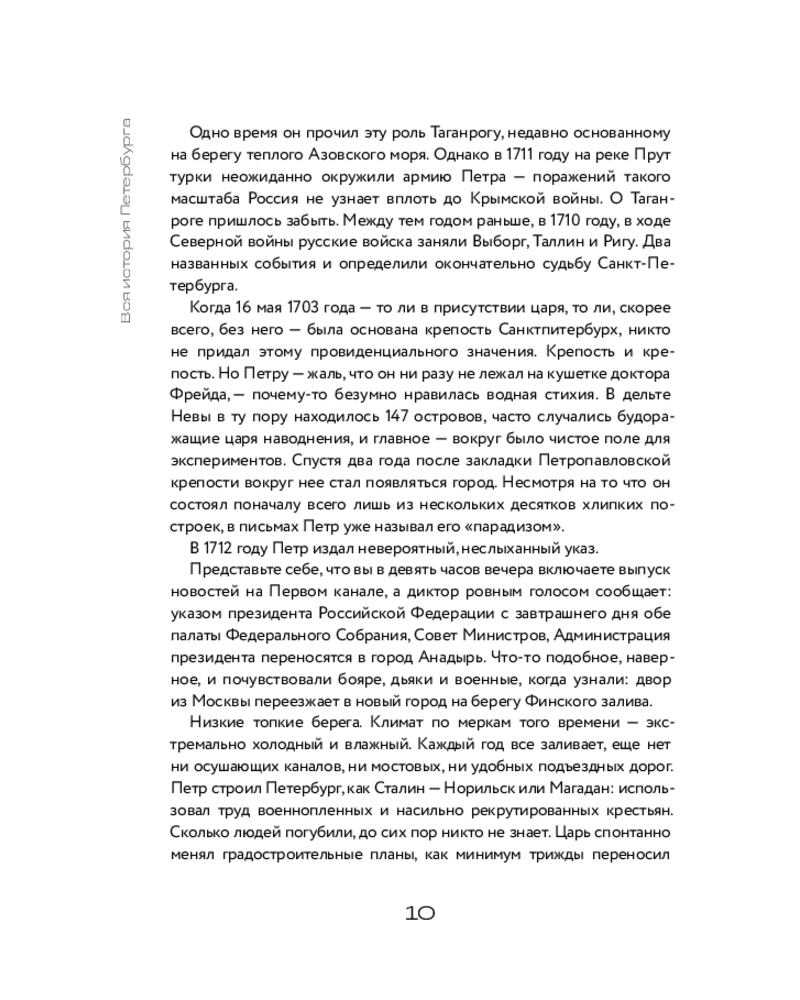 Вся история Петербурга

Одно время он прочил эту роль Таганрогу, недавно основанному на берегу теплого Азовского моря. Однако в 1711 году на реке Прут турки неожиданно окружили армию Петра — поражений такого масштаба Россия не узнает вплоть до Крымской войны. О Таганроге пришлось забыть. Между тем годом раньше, в 1710 году, в ходе Северной войны русские войска заняли Выборг, Таллин и Ригу. Два названных события и определили окончательно судьбу Санкт-Петербурга.

Когда 16 мая 1703 года — то ли в присутствии царя, то ли, скорее всего, без него — была основана крепость Санктпитербурх, никто не придал этому провиденциального значения. Крепость и крепость. Но Петру — жаль, что он ни разу не лежал на кушетке доктора Фрейда, — почему-то безумно нравилась водная стихия. В дельте Невы в ту пору находилось 147 островов, часто случались будоражащие царя наводнения, и главное — вокруг было чистое поле для экспериментов. Спустя два года после закладки Петропавловской крепости вокруг нее стал появляться город. Несмотря на то что он состоял поначалу всего лишь из нескольких десятков хлипких построек, в письмах Петр уже называл его «парадизом».

В 1712 году Петр издал невероятный, неслыханный указ.

Представьте себе, что вы в девять часов вечера включаете выпуск новостей на Первом канале, а диктор ровным голосом сообщает: указом президента Российской Федерации с завтрашнего дня обе палаты Федерального Собрания, Совет Министров, Администрация президента переносятся в город Анадырь. Что-то подобное, наверное, и почувствовали бояре, дьяки и военные, когда узнали: двор из Москвы переезжает в новый город на берегу Финского залива.

Низкие топкие берега. Климат по меркам того времени — экстремально холодный и влажный. Каждый год все заливает, еще нет ни осушающих каналов, ни мостовых, ни удобных подъездных дорог. Петр строил Петербург, как Сталин — Норильск или Магадан: использовал труд военнопленных и насильно рекрутированных крестьян. Сколько людей погубили, до сих пор никто не знает. Царь спонтанно менял градостроительные планы, как минимум трижды переносил

10